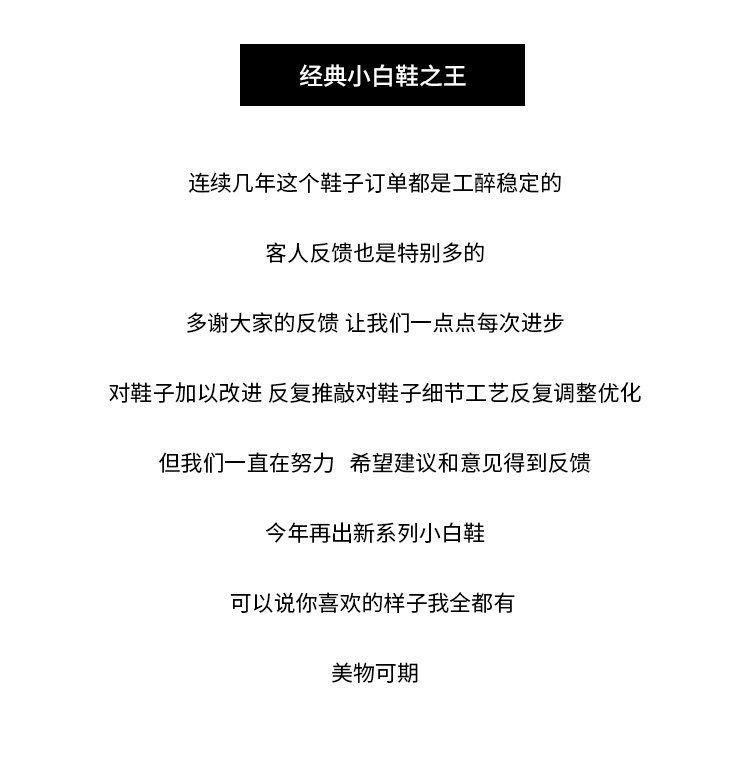 经典小白鞋之王

连续几年这个鞋子订单都是工醉稳定的

客人反馈也是特别多的

多谢大家的反馈 让我们一点点每次进步

对鞋子加以改进 反复推敲对鞋子细节工艺反复调整优化

但我们一直在努力 希望建议和意见得到反馈

今年再出新系列小白鞋

可以说你喜欢的样子我全都有

美物可期